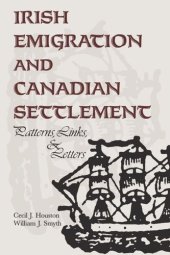 IRISH EMIGRATION AND CANADIAN SETTLEMENT

Patterns, Links, & Letters

Cecil J. Houston
William J. Smyth